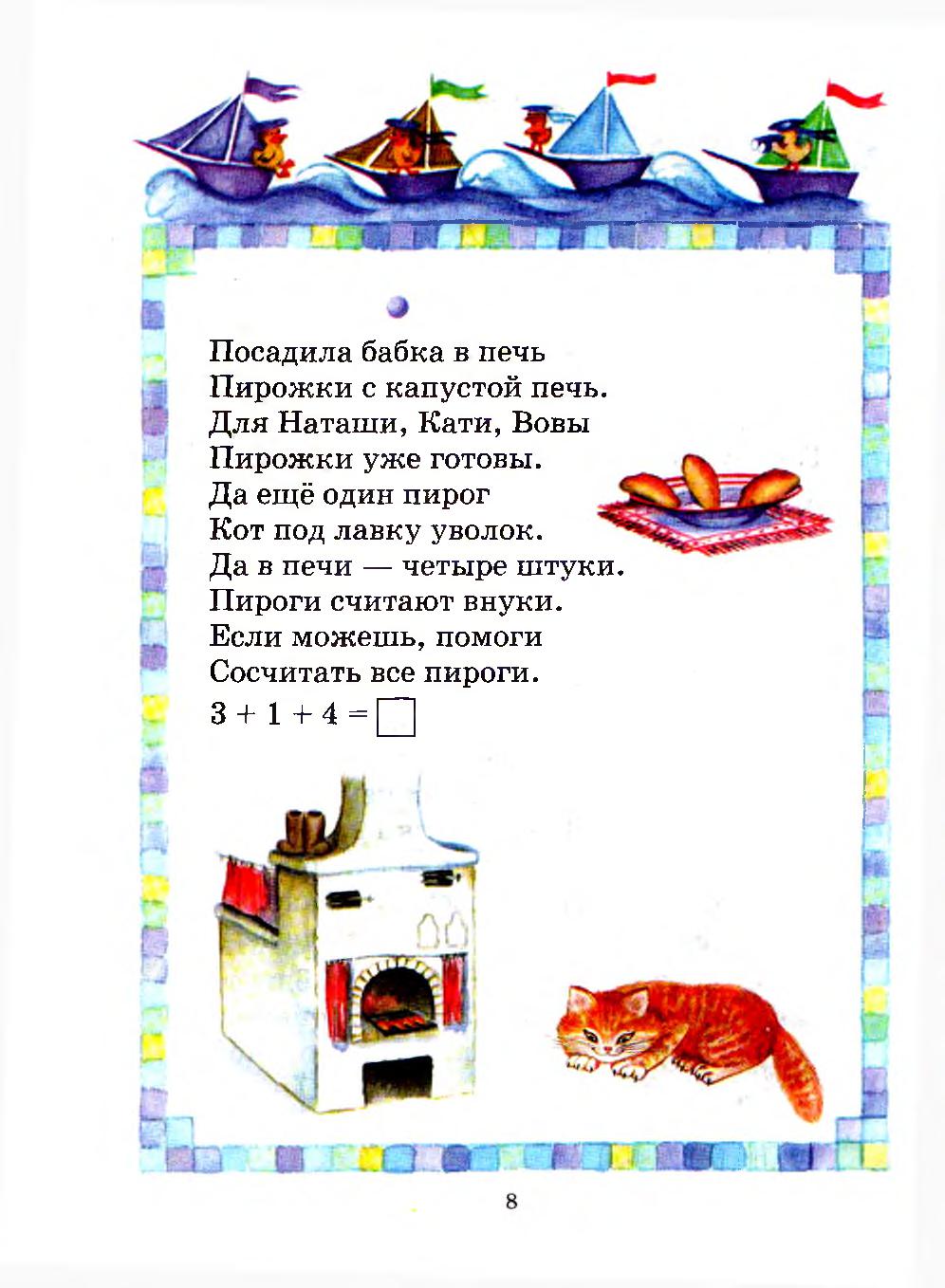 Посадила бабка в печь
Пирожки с капустой печь.
Для Наташи, Кати, Вовы
Пирожки уже готовы.
Да ещё один пирог
Кот под лавку уволок.
Да в печи — четыре штуки.
Пироги считают внуки.
Если можешь, помоги
Сосчитать все пироги.

$3 + 1 + 4 = \square$

8